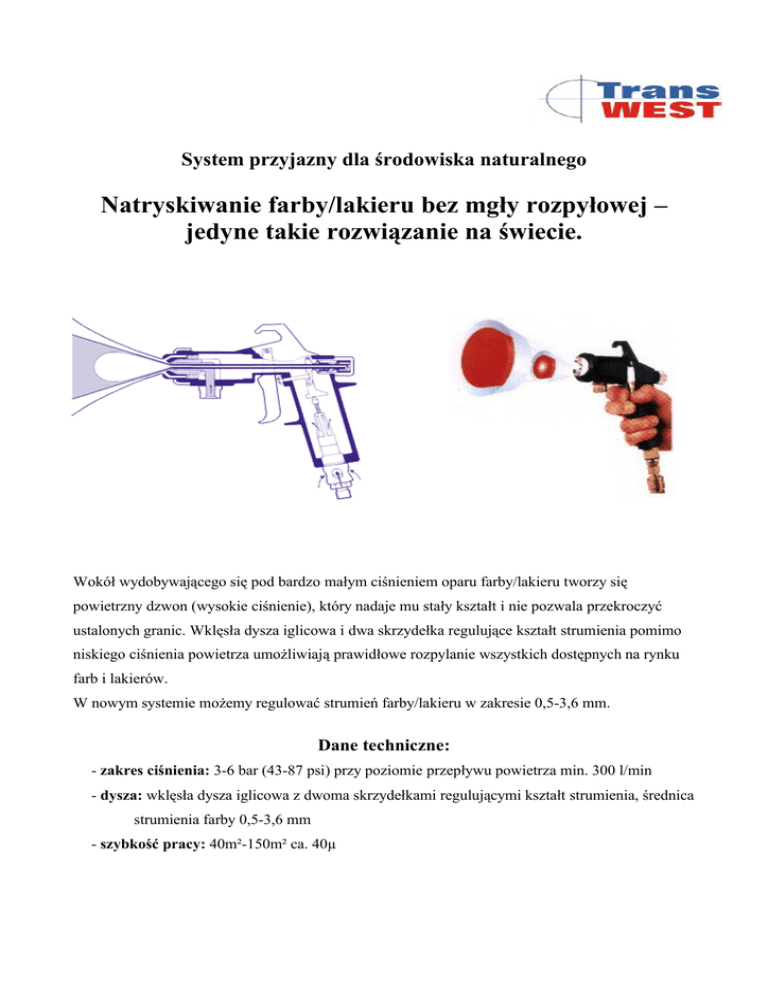 Trans WEST

System przyjazny dla środowiska naturalnego

Natryskiwanie farby/lakieru bez mgły rozpyłowej – jedyne takie rozwiązanie na świecie.

Wokół wydobywającego się pod bardzo małym ciśnieniem oparu farby/lakieru tworzy się powietrzny dzwon (wysokie ciśnienie), który nadaje mu stały kształt i nie pozwala przekroczyć ustalonych granic. Wklęsła dysza iglicowa i dwa skrzydełka regulujące kształt strumienia pomimo niskiego ciśnienia powietrza umożliwiają prawidłowe rozpylanie wszystkich dostępnych na rynku farb i lakierów.
W nowym systemie możemy regulować strumień farby/lakieru w zakresie 0,5-3,6 mm.

Dane techniczne:
- zakres ciśnienia: 3-6 bar (43-87 psi) przy poziomie przepływu powietrza min. 300 l/min
- dysza: wklęsła dysza iglicowa z dwoma skrzydełkami regulującymi kształt strumienia, średnica strumienia farby 0,5-3,6 mm
- szybkość pracy: 40m²-150m² ca. 40µ